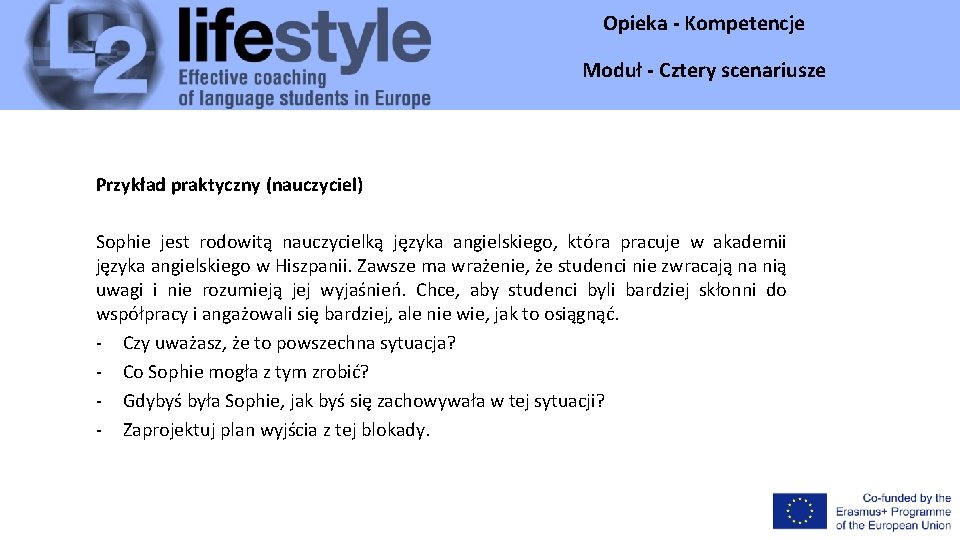 L2 lifestyle
Effective coaching of language students in Europe

Opieka - Kompetencje

Moduł - Cztery scenariusze

Przykład praktyczny (nauczyciel)

Sophie jest rodowitą nauczycielką języka angielskiego, która pracuje w akademii języka angielskiego w Hiszpanii. Zawsze ma wrażenie, że studenci nie zwracają na nią uwagi i nie rozumieją jej wyjaśnień. Chce, aby studenci byli bardziej skłonni do współpracy i angażowali się bardziej, ale nie wie, jak to osiągnąć.
- Czy uważasz, że to powszechna sytuacja?
- Co Sophie mogła z tym zrobić?
- Gdybyś była Sophie, jak byś się zachowywała w tej sytuacji?
- Zaprojektuj plan wyjścia z tej blokady.

Co-funded by the Erasmus+ Programme of the European Union